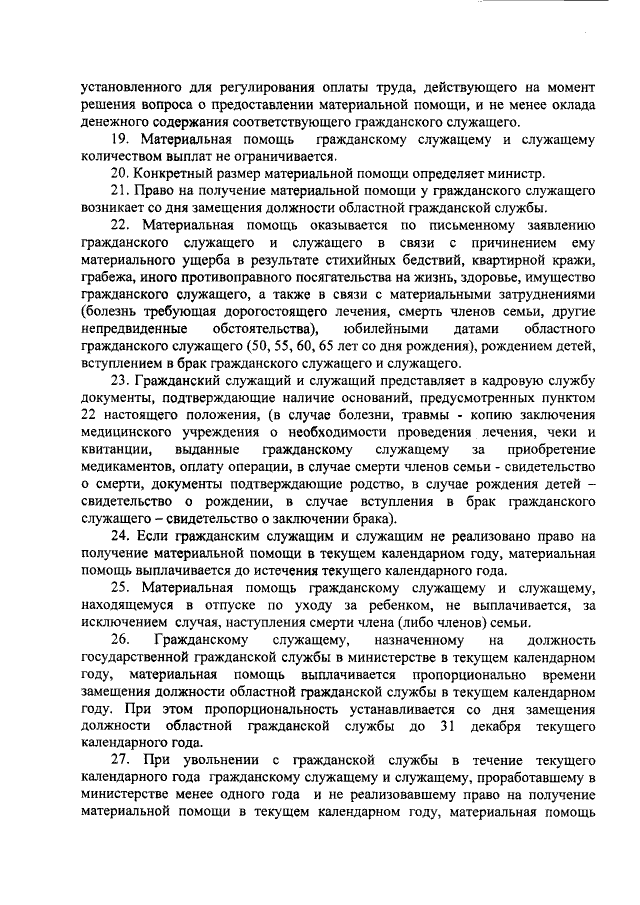 установленного для регулирования оплаты труда, действующего на момент решения вопроса о предоставлении материальной помощи, и не менее оклада денежного содержания соответствующего гражданского служащего.

19. Материальная помощь гражданскому служащему и служащему количеством выплат не ограничивается.

20. Конкретный размер материальной помощи определяет министр.

21. Право на получение материальной помощи у гражданского служащего возникает со дня замещения должности областной гражданской службы.

22. Материальная помощь оказывается по письменному заявлению гражданского служащего и служащего в связи с причинением ему материального ущерба в результате стихийных бедствий, квартирной кражи, грабежа, иного противоправного посягательства на жизнь, здоровье, имущество гражданского служащего, а также в связи с материальными затруднениями (болезнь требующая дорогостоящего лечения, смерть членов семьи, другие непредвиденные обстоятельства), юбилейными датами областного гражданского служащего (50, 55, 60, 65 лет со дня рождения), рождением детей, вступлением в брак гражданского служащего и служащего.

23. Гражданский служащий и служащий представляет в кадровую службу документы, подтверждающие наличие оснований, предусмотренных пунктом 22 настоящего положения, (в случае болезни, травмы - копию заключения медицинского учреждения о необходимости проведения лечения, чеки и квитанции, выданные гражданскому служащему за приобретение медикаментов, оплату операции, в случае смерти членов семьи - свидетельство о смерти, документы подтверждающие родство, в случае рождения детей – свидетельство о рождении, в случае вступления в брак гражданского служащего – свидетельство о заключении брака).

24. Если гражданским служащим и служащим не реализовано право на получение материальной помощи в текущем календарном году, материальная помощь выплачивается до истечения текущего календарного года.

25. Материальная помощь гражданскому служащему и служащему, находящемуся в отпуске по уходу за ребенком, не выплачивается, за исключением случая, наступления смерти члена (либо членов) семьи.

26. Гражданскому служащему, назначенному на должность государственной гражданской службы в министерстве в текущем календарном году, материальная помощь выплачивается пропорционально времени замещения должности областной гражданской службы в текущем календарном году. При этом пропорциональность устанавливается со дня замещения должности областной гражданской службы до 31 декабря текущего календарного года.

27. При увольнении с гражданской службы в течение текущего календарного года гражданскому служащему и служащему, проработавшему в министерстве менее одного года и не реализовавшему право на получение материальной помощи в текущем календарном году, материальная помощь